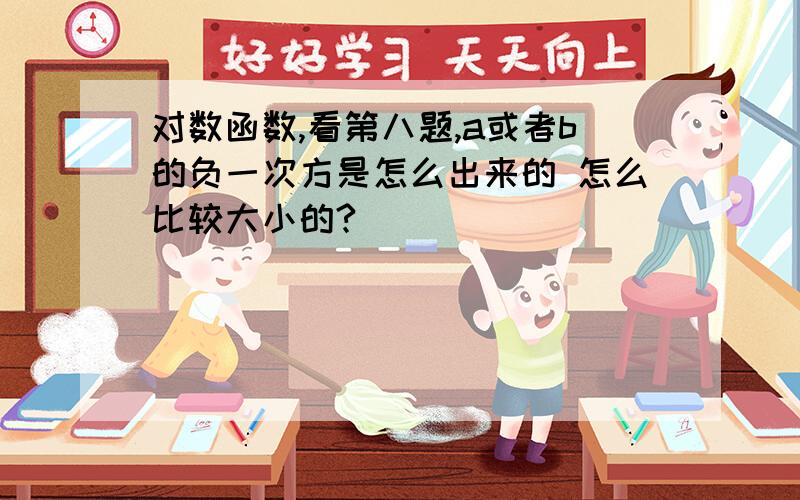 好好学习 天天向上

对数函数,看第八题,a或者b的负一次方是怎么出来的 怎么比较大小的?